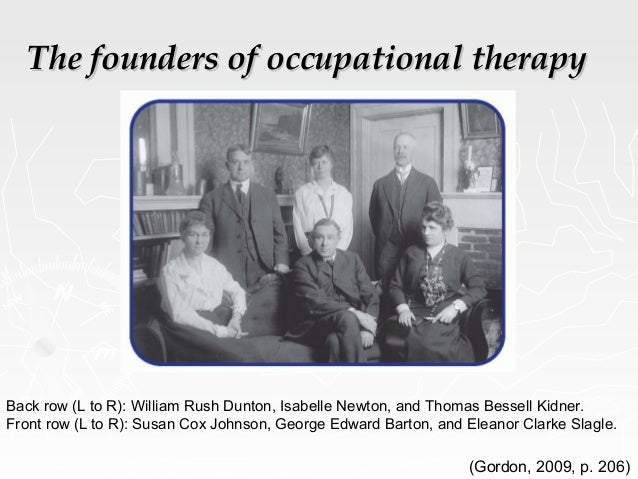 The founders of occupational therapy

Back row (L to R): William Rush Dunton, Isabelle Newton, and Thomas Bessell Kidner.
Front row (L to R): Susan Cox Johnson, George Edward Barton, and Eleanor Clarke Slagle.

(Gordon, 2009, p. 206)